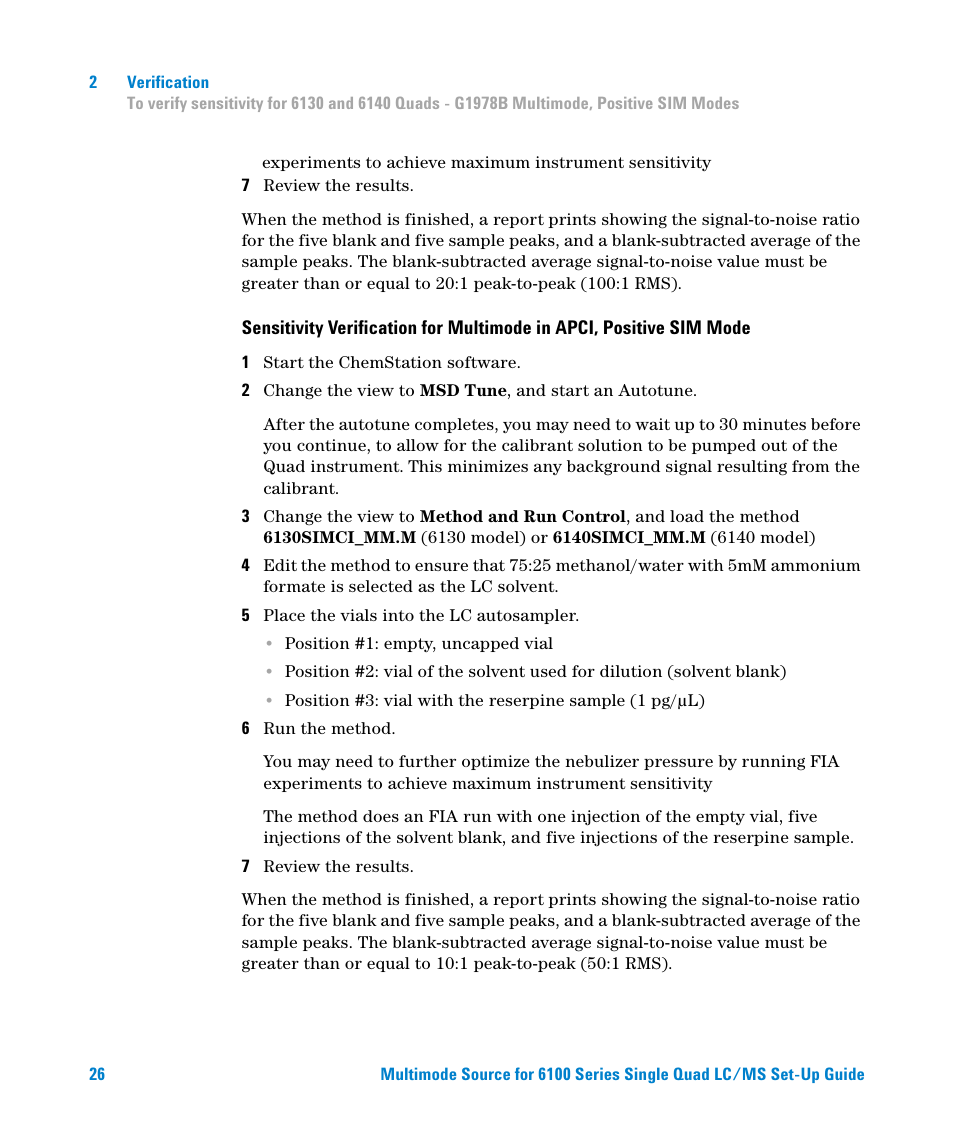 2 Verification
To verify sensitivity for 6130 and 6140 Quads - G1978B Multimode, Positive SIM Modes

experiments to achieve maximum instrument sensitivity

7 Review the results.

When the method is finished, a report prints showing the signal-to-noise ratio for the five blank and five sample peaks, and a blank-subtracted average of the sample peaks. The blank-subtracted average signal-to-noise value must be greater than or equal to 20:1 peak-to-peak (100:1 RMS).

Sensitivity Verification for Multimode in APCI, Positive SIM Mode

1 Start the ChemStation software.

2 Change the view to MSD Tune, and start an Autotune.

After the autotune completes, you may need to wait up to 30 minutes before you continue, to allow for the calibrant solution to be pumped out of the Quad instrument. This minimizes any background signal resulting from the calibrant.

3 Change the view to Method and Run Control, and load the method 6130SIMCI_MM.M (6130 model) or 6140SIMCI_MM.M (6140 model)

4 Edit the method to ensure that 75:25 methanol/water with 5mM ammonium formate is selected as the LC solvent.

5 Place the vials into the LC autosampler.

• Position #1: empty, uncapped vial

• Position #2: vial of the solvent used for dilution (solvent blank)

• Position #3: vial with the reserpine sample (1 pg/µL)

6 Run the method.

You may need to further optimize the nebulizer pressure by running FIA experiments to achieve maximum instrument sensitivity

The method does an FIA run with one injection of the empty vial, five injections of the solvent blank, and five injections of the reserpine sample.

7 Review the results.

When the method is finished, a report prints showing the signal-to-noise ratio for the five blank and five sample peaks, and a blank-subtracted average of the sample peaks. The blank-subtracted average signal-to-noise value must be greater than or equal to 10:1 peak-to-peak (50:1 RMS).

26 Multimode Source for 6100 Series Single Quad LC/MS Set-Up Guide